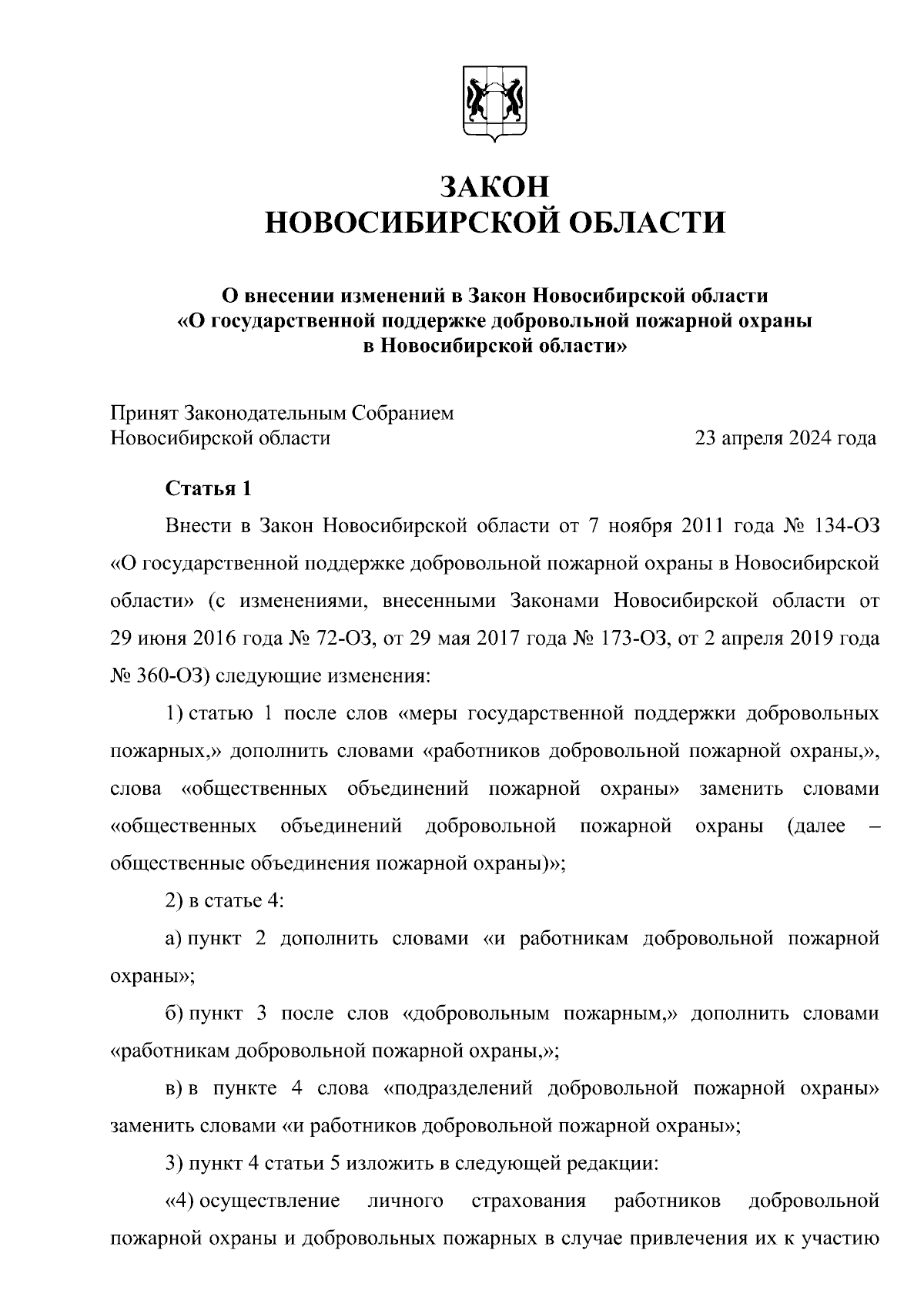 ЗАКОН
НОВОСИБИРСКОЙ ОБЛАСТИ

О внесении изменений в Закон Новосибирской области «О государственной поддержке добровольной пожарной охраны в Новосибирской области»

Принят Законодательным Собранием Новосибирской области 23 апреля 2024 года

Статья 1

Внести в Закон Новосибирской области от 7 ноября 2011 года № 134-ОЗ «О государственной поддержке добровольной пожарной охраны в Новосибирской области» (с изменениями, внесенными Законами Новосибирской области от 29 июня 2016 года № 72-ОЗ, от 29 мая 2017 года № 173-ОЗ, от 2 апреля 2019 года № 360-ОЗ) следующие изменения:

1) статью 1 после слов «меры государственной поддержки добровольных пожарных,» дополнить словами «работников добровольной пожарной охраны,», слова «общественных объединений пожарной охраны» заменить словами «общественных объединений добровольной пожарной охраны (далее – общественные объединения пожарной охраны)»;

2) в статье 4:

а) пункт 2 дополнить словами «и работникам добровольной пожарной охраны»;

б) пункт 3 после слов «добровольным пожарным,» дополнить словами «работникам добровольной пожарной охраны,»;

в) в пункте 4 слова «подразделений добровольной пожарной охраны» заменить словами «и работников добровольной пожарной охраны»;

3) пункт 4 статьи 5 изложить в следующей редакции:

«4) осуществление личного страхования работников добровольной пожарной охраны и добровольных пожарных в случае привлечения их к участию